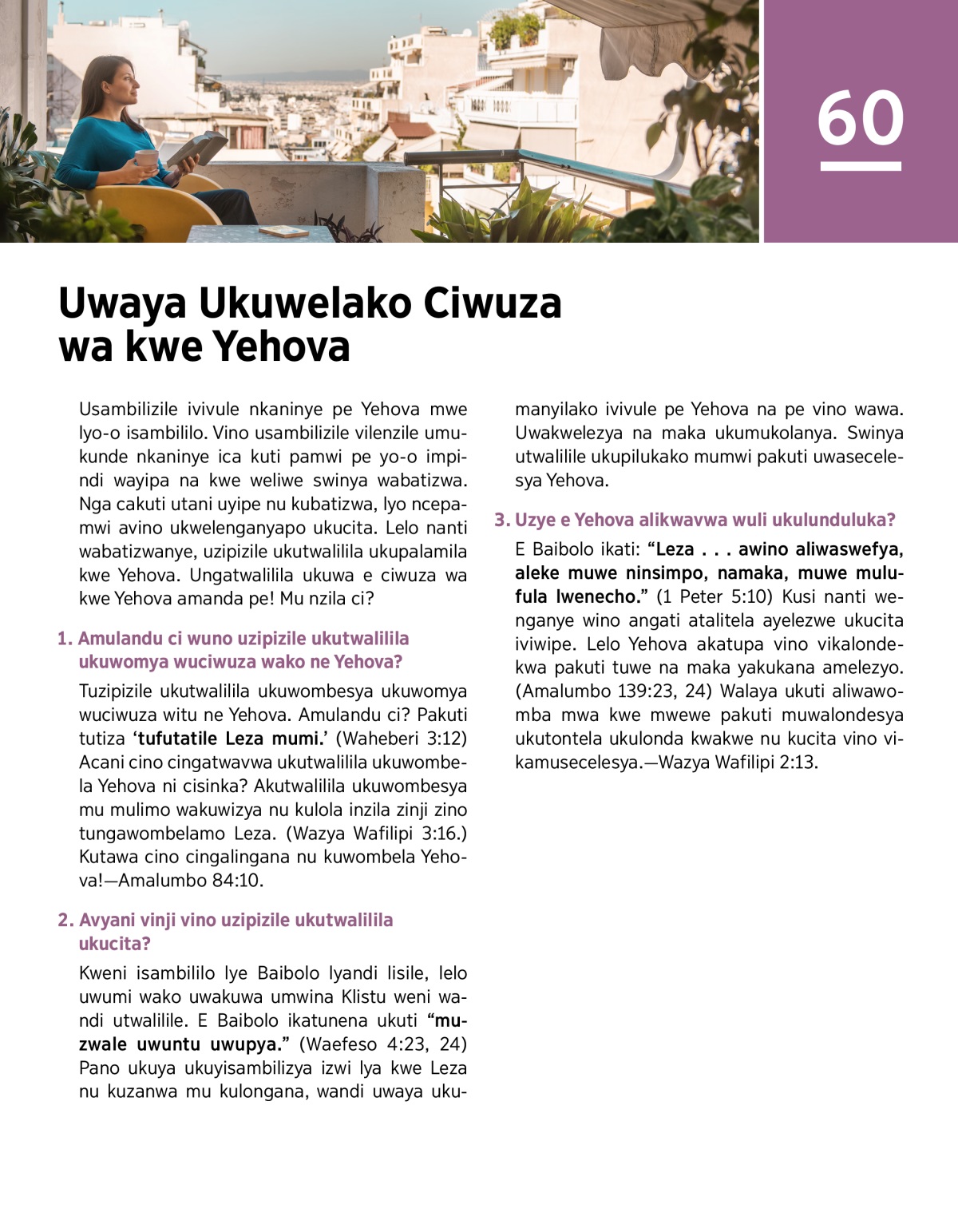 60

Uwaya Ukuwelako Ciwuza wa kwe Yehova

Usambilizile ivivule nkaninye pe Yehova mwe lyo-o isambililo. Vino usambilizile vilenzile umukunde nkaninye ica kuti pamwi pe yo-o impindi wayipa na kwe weliwe swinya wabatizwa. Nga cakuti utani uyipe nu kubatizwa, lyo ncepamwi avino ukwelenganyapo ukucita. Lelo nanti wabatizwanye, uzipizile ukutwalilila ukupalamila kwe Yehova. Ungatwalilila ukuwa e ciwuza wa kwe Yehova amanda pe! Mu nzila ci?

1. Amulandu ci wuno uzipizile ukutwalilila ukuwomya wuciwuza wako ne Yehova?

Tuzipizile ukutwalilila ukuwombesya ukuwomya wuciwuza witu ne Yehova. Amulandu ci? Pakuti tutiza 'tufutatile Leza mumi.' (Waheberi 3:12) Acani cino cingatwavwa ukutwalilila ukuwombela Yehova ni cisinka? Akutwalilila ukuwombesya mu mulimo wakuwizya nu kulola inzila zinji zino tungawombelamo Leza. (Wazya Wafilipi 3:16.) Kutawa cino cingalingana nu kuwombela Yehova!—Amalumbo 84:10.

2. Avyani vinji vino uzipizile ukutwalilila ukucita?

Kweni isambililo lye Baibolo lyandi lisile, lelo uwumi wako uwakuwa umwina Klistu weni wandi utwalilile. E Baibolo ikatunena ukuti "muzwale uwuntu uwupya." (Waefeso 4:23, 24) Pano ukuya ukuyisambilizya izwi lya kwe Leza nu kuzanwa mu kulongana, wandi uwaya ukumanyilako ivivule pe Yehova na pe vino wawa. Uwakwelezya na maka ukumukolanya. Swinya utwalilile ukupilukako mumwi pakuti uwasecelesya Yehova.

3. Uzye e Yehova alikwavwa wuli ukulunduluka?

E Baibolo ikati: "Leza . . . awino aliwaswefya, aleke muwe ninsimpo, namaka, muwe mulufula lwenecho." (1 Peter 5:10) Kusi nanti wenganye wino angati atalitela ayelezwe ukucita iviwipe. Lelo Yehova akatupa vino vikalondekwa pakuti tuwe na maka yakukana amelezyo. (Amalumbo 139:23, 24) Walaya ukuti aliwawomba mwa kwe mwewe pakuti muwalondesya ukutontela ukulonda kwakwe nu kucita vino vikamusecelesya.—Wazya Wafilipi 2:13.